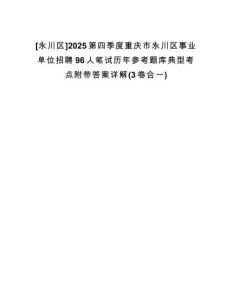 [永川区]2025第四季度重庆市永川区事业单位招聘96人笔试历年参考题库典型考点附带答案详解(3卷合一)